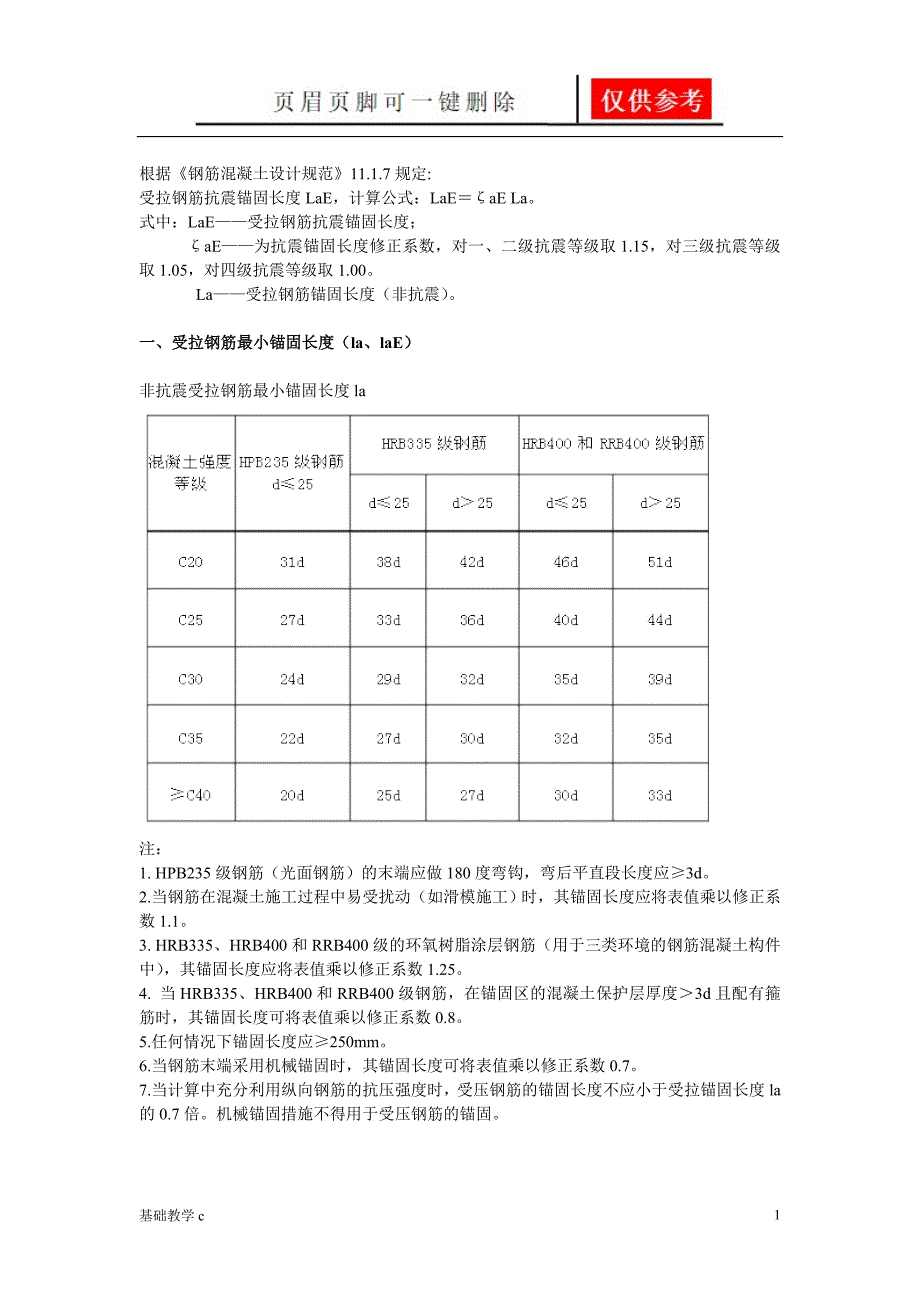 页眉页脚可一键删除

仅供参考

根据《钢筋混凝土设计规范》11.1.7 规定:
受拉钢筋抗震锚固长度 LaE，计算公式：LaE＝ζaE La。
式中：LaE——受拉钢筋抗震锚固长度；
ζaE——为抗震锚固长度修正系数，对一、二级抗震等级取 1.15，对三级抗震等级取 1.05，对四级抗震等级取 1.00。
La——受拉钢筋锚固长度（非抗震）。

一、受拉钢筋最小锚固长度（la、laE）

非抗震受拉钢筋最小锚固长度 la

| 混凝土强度等级 | HPB235 级钢筋 d≤25 | HRB335 级钢筋 d≤25 | HRB335 级钢筋 d＞25 | HRB400 和 RRB400 级钢筋 d≤25 | HRB400 和 RRB400 级钢筋 d＞25 |
|---|---|---|---|---|---|
| C20 | 31d | 38d | 42d | 46d | 51d |
| C25 | 27d | 33d | 36d | 40d | 44d |
| C30 | 24d | 29d | 32d | 35d | 39d |
| C35 | 22d | 27d | 30d | 32d | 35d |
| ≥C40 | 20d | 25d | 27d | 30d | 33d |

注:
1. HPB235 级钢筋（光面钢筋）的末端应做 180 度弯钩，弯后平直段长度应≥3d。
2.当钢筋在混凝土施工过程中易受扰动（如滑模施工）时，其锚固长度应将表值乘以修正系数 1.1。
3. HRB335、HRB400 和 RRB400 级的环氧树脂涂层钢筋（用于三类环境的钢筋混凝土构件中），其锚固长度应将表值乘以修正系数 1.25。
4. 当 HRB335、HRB400 和 RRB400 级钢筋，在锚固区的混凝土保护层厚度＞3d 且配有箍筋时，其锚固长度可将表值乘以修正系数 0.8。
5.任何情况下锚固长度应≥250mm。
6.当钢筋末端采用机械锚固时，其锚固长度可将表值乘以修正系数 0.7。
7.当计算中充分利用纵向钢筋的抗压强度时，受压钢筋的锚固长度不应小于受拉锚固长度 la 的 0.7 倍。机械锚固措施不得用于受压钢筋的锚固。

基础教学 c

1